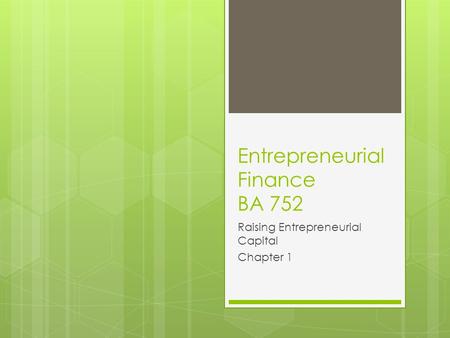 Entrepreneurial Finance
BA 752

Raising Entrepreneurial Capital
Chapter 1